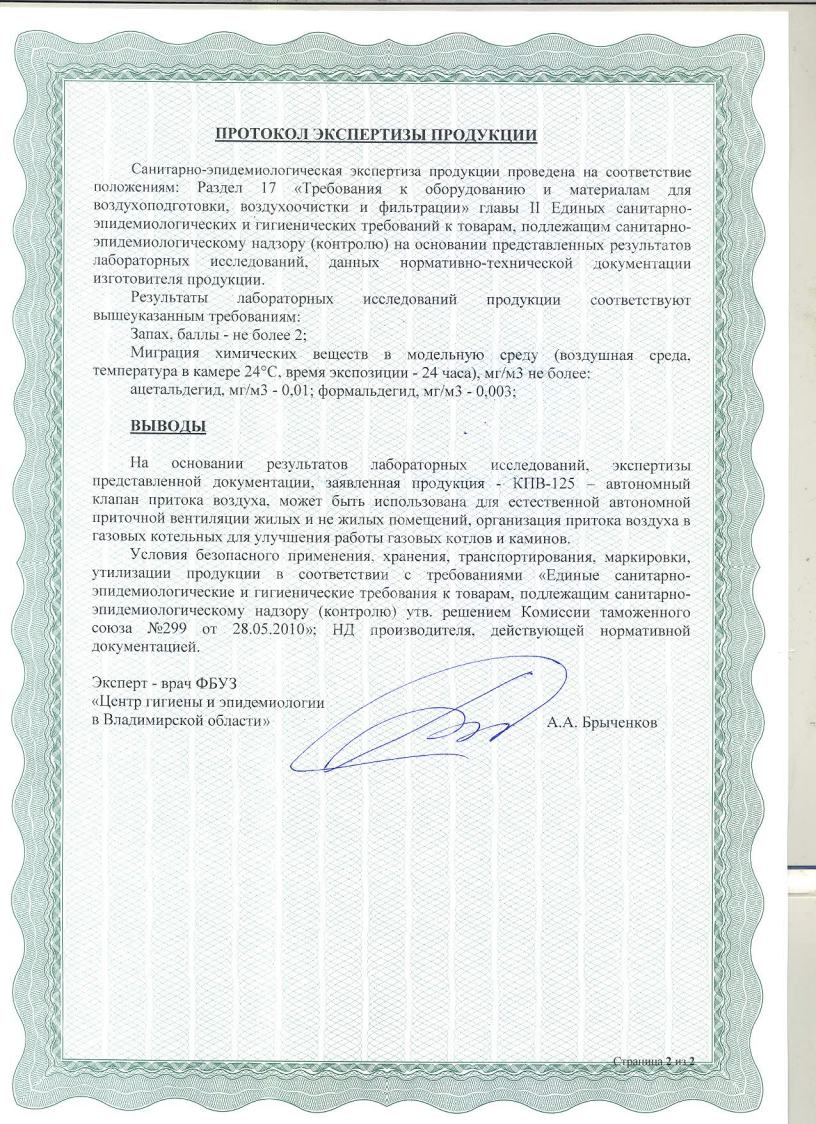 ПРОТОКОЛ ЭКСПЕРТИЗЫ ПРОДУКЦИИ

Санитарно-эпидемиологическая экспертиза продукции проведена на соответствие положениям: Раздел 17 «Требования к оборудованию и материалам для воздухоподготовки, воздухоочистки и фильтрации» главы II Единых санитарно-эпидемиологических и гигиенических требований к товарам, подлежащим санитарно-эпидемиологическому надзору (контролю) на основании представленных результатов лабораторных исследований, данных нормативно-технической документации изготовителя продукции.

Результаты лабораторных исследований продукции соответствуют вышеуказанным требованиям:

Запах, баллы - не более 2;

Миграция химических веществ в модельную среду (воздушная среда, температура в камере 24°С, время экспозиции - 24 часа), мг/м3 не более:

ацетальдегид, мг/м3 - 0,01; формальдегид, мг/м3 - 0,003;

ВЫВОДЫ

На основании результатов лабораторных исследований, экспертизы представленной документации, заявленная продукция - КПВ-125 – автономный клапан притока воздуха, может быть использована для естественной автономной приточной вентиляции жилых и не жилых помещений, организация притока воздуха в газовых котельных для улучшения работы газовых котлов и каминов.

Условия безопасного применения, хранения, транспортирования, маркировки, утилизации продукции в соответствии с требованиями «Единые санитарно-эпидемиологические и гигиенические требования к товарам, подлежащим санитарно-эпидемиологическому надзору (контролю) утв. решением Комиссии таможенного союза №299 от 28.05.2010»; НД производителя, действующей нормативной документацией.

Эксперт - врач ФБУЗ
«Центр гигиены и эпидемиологии
в Владимирской области»

А.А. Брыченков

Страница 2 из 2